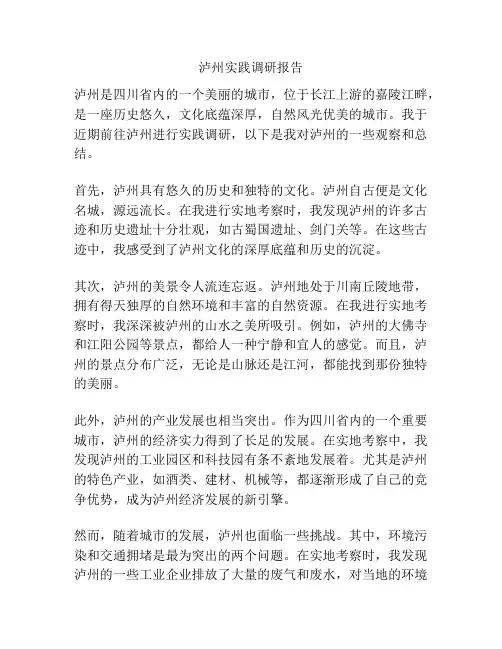 泸州实践调研报告

泸州是四川省内的一个美丽的城市，位于长江上游的嘉陵江畔，是一座历史悠久，文化底蕴深厚，自然风光优美的城市。我于近期前往泸州进行实践调研，以下是我对泸州的一些观察和总结。

首先，泸州具有悠久的历史和独特的文化。泸州自古便是文化名城，源远流长。在我进行实地考察时，我发现泸州的许多古迹和历史遗址十分壮观，如古蜀国遗址、剑门关等。在这些古迹中，我感受到了泸州文化的深厚底蕴和历史的沉淀。

其次，泸州的美景令人流连忘返。泸州地处于川南丘陵地带，拥有得天独厚的自然环境和丰富的自然资源。在我进行实地考察时，我深深被泸州的山水之美所吸引。例如，泸州的大佛寺和江阳公园等景点，都给人一种宁静和宜人的感觉。而且，泸州的景点分布广泛，无论是山脉还是江河，都能找到那份独特的美丽。

此外，泸州的产业发展也相当突出。作为四川省内的一个重要城市，泸州的经济实力得到了长足的发展。在实地考察中，我发现泸州的工业园区和科技园有条不紊地发展着。尤其是泸州的特色产业，如酒类、建材、机械等，都逐渐形成了自己的竞争优势，成为泸州经济发展的新引擎。

然而，随着城市的发展，泸州也面临一些挑战。其中，环境污染和交通拥堵是最为突出的两个问题。在实地考察时，我发现泸州的一些工业企业排放了大量的废气和废水，对当地的环境